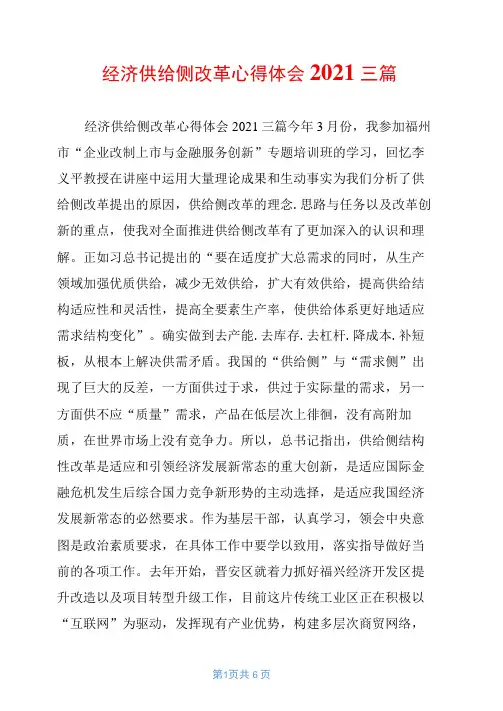 经济供给侧改革心得体会 2021 三篇

经济供给侧改革心得体会 2021 三篇今年 3 月份，我参加福州市“企业改制上市与金融服务创新”专题培训班的学习，回忆李义平教授在讲座中运用大量理论成果和生动事实为我们分析了供给侧改革提出的原因，供给侧改革的理念.思路与任务以及改革创新的重点，使我对全面推进供给侧改革有了更加深入的认识和理解。正如习总书记提出的“要在适度扩大总需求的同时，从生产领域加强优质供给，减少无效供给，扩大有效供给，提高供给结构适应性和灵活性，提高全要素生产率，使供给体系更好地适应需求结构变化”。确实做到去产能.去库存.去杠杆.降成本.补短板，从根本上解决供需矛盾。我国的“供给侧”与“需求侧”出现了巨大的反差，一方面供过于求，供过于实际量的需求，另一方面供不应“质量”需求，产品在低层次上徘徊，没有高附加质，在世界市场上没有竞争力。所以，总书记指出，供给侧结构性改革是适应和引领经济发展新常态的重大创新，是适应国际金融危机发生后综合国力竞争新形势的主动选择，是适应我国经济发展新常态的必然要求。作为基层干部，认真学习，领会中央意图是政治素质要求，在具体工作中要学以致用，落实指导做好当前的各项工作。去年开始，晋安区就着力抓好福兴经济开发区提升改造以及项目转型升级工作，目前这片传统工业区正在积极以“互联网”为驱动，发挥现有产业优势，构建多层次商贸网络，

第1页共 6 页